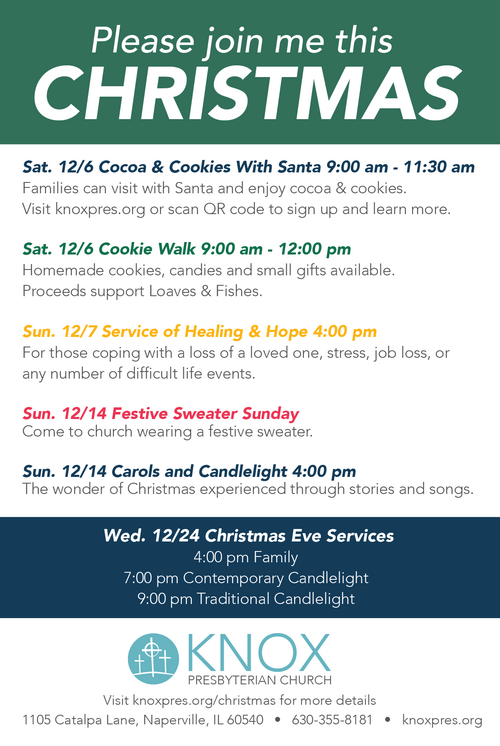 Please join me this
CHRISTMAS

Sat. 12/6 Cocoa & Cookies With Santa 9:00 am - 11:30 am
Families can visit with Santa and enjoy cocoa & cookies. Visit knoxpres.org or scan QR code to sign up and learn more.

Sat. 12/6 Cookie Walk 9:00 am - 12:00 pm
Homemade cookies, candies and small gifts available. Proceeds support Loaves & Fishes.

Sun. 12/7 Service of Healing & Hope 4:00 pm
For those coping with a loss of a loved one, stress, job loss, or any number of difficult life events.

Sun. 12/14 Festive Sweater Sunday
Come to church wearing a festive sweater.

Sun. 12/14 Carols and Candlelight 4:00 pm
The wonder of Christmas experienced through stories and songs.

Wed. 12/24 Christmas Eve Services
4:00 pm Family
7:00 pm Contemporary Candlelight
9:00 pm Traditional Candlelight

KNOX
PRESBYTERIAN CHURCH

Visit knoxpres.org/christmas for more details
1105 Catalpa Lane, Naperville, IL 60540 • 630-355-8181 • knoxpres.org